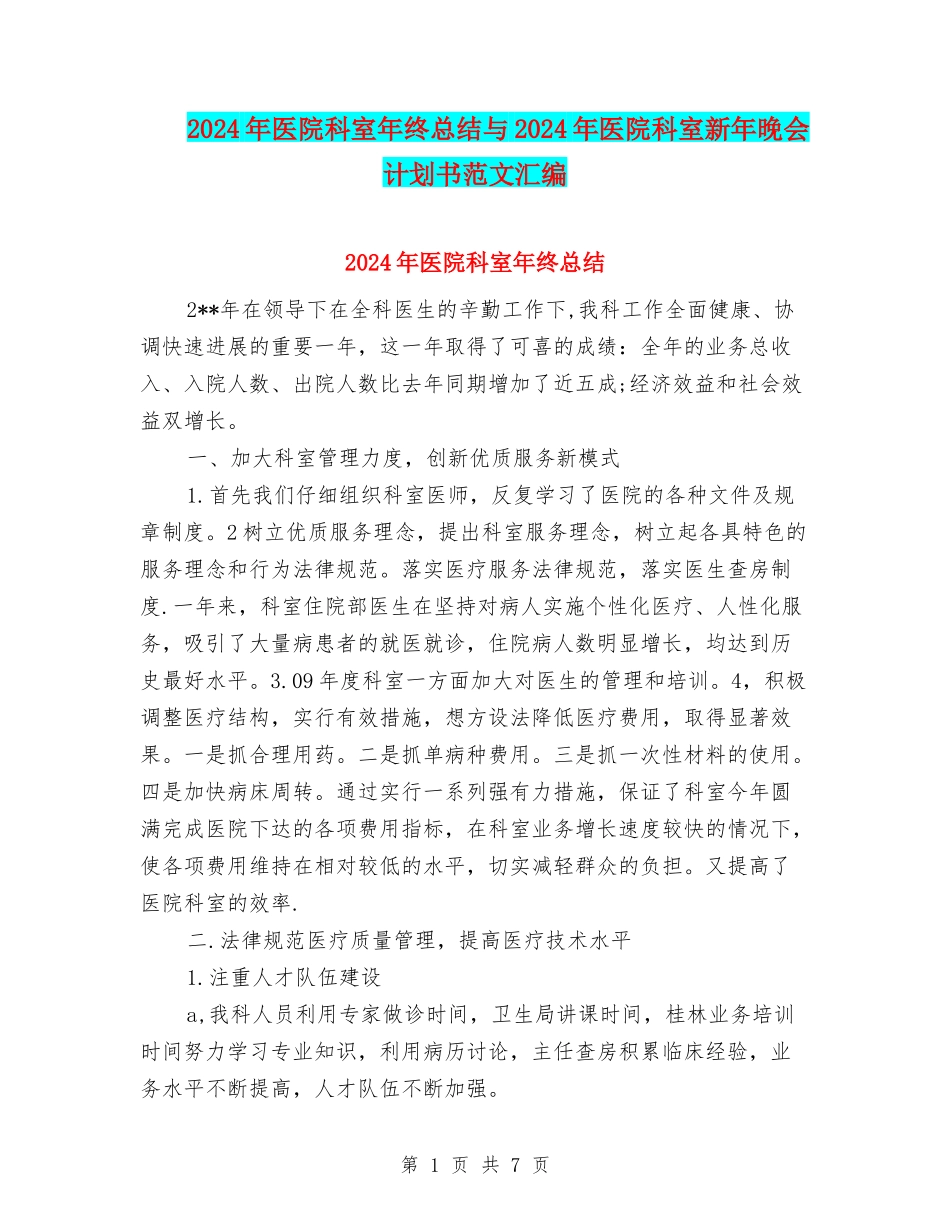 2024年医院科室年终总结与2024年医院科室新年晚会计划书范文汇编

2024年医院科室年终总结

2**年在领导下在全科医生的辛勤工作下,我科工作全面健康、协调快速进展的重要一年，这一年取得了可喜的成绩：全年的业务总收入、入院人数、出院人数比去年同期增加了近五成;经济效益和社会效益双增长。

一、加大科室管理力度，创新优质服务新模式

1.首先我们仔细组织科室医师，反复学习了医院的各种文件及规章制度。2树立优质服务理念，提出科室服务理念，树立起各具特色的服务理念和行为法律规范。落实医疗服务法律规范，落实医生查房制度.一年来，科室住院部医生在坚持对病人实施个性化医疗、人性化服务，吸引了大量病患者的就医就诊，住院病人数明显增长，均达到历史最好水平。3.09年度科室一方面加大对医生的管理和培训。4，积极调整医疗结构，实行有效措施，想方设法降低医疗费用，取得显著效果。一是抓合理用药。二是抓单病种费用。三是抓一次性材料的使用。四是加快病床周转。通过实行一系列强有力措施，保证了科室今年圆满完成医院下达的各项费用指标，在科室业务增长速度较快的情况下，使各项费用维持在相对较低的水平，切实减轻群众的负担。又提高了医院科室的效率.

二.法律规范医疗质量管理，提高医疗技术水平

1.注重人才队伍建设

a,我科人员利用专家做诊时间，卫生局讲课时间，桂林业务培训时间努力学习专业知识，利用病历讨论，主任查房积累临床经验，业务水平不断提高，人才队伍不断加强。

第 1 页 共 7 页